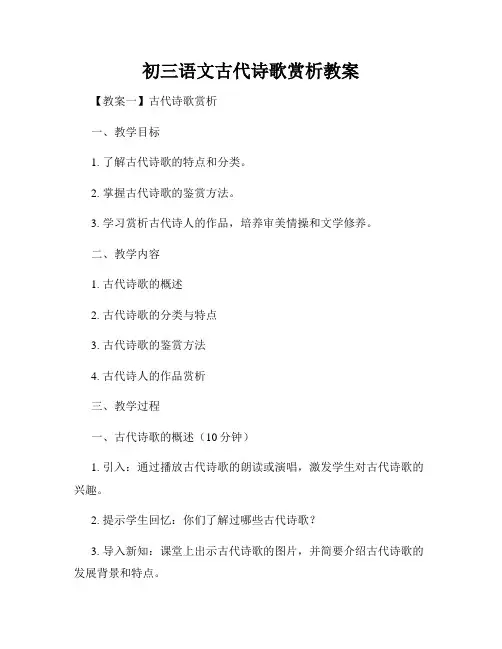 初三语文古代诗歌赏析教案

【教案一】古代诗歌赏析

一、教学目标

1. 了解古代诗歌的特点和分类。

2. 掌握古代诗歌的鉴赏方法。

3. 学习赏析古代诗人的作品，培养审美情操和文学修养。

二、教学内容

1. 古代诗歌的概述

2. 古代诗歌的分类与特点

3. 古代诗歌的鉴赏方法

4. 古代诗人的作品赏析

三、教学过程

一、古代诗歌的概述（10 分钟）

1. 引入：通过播放古代诗歌的朗读或演唱，激发学生对古代诗歌的兴趣。

2. 提示学生回忆：你们了解过哪些古代诗歌？

3. 导入新知：课堂上出示古代诗歌的图片，并简要介绍古代诗歌的发展背景和特点。